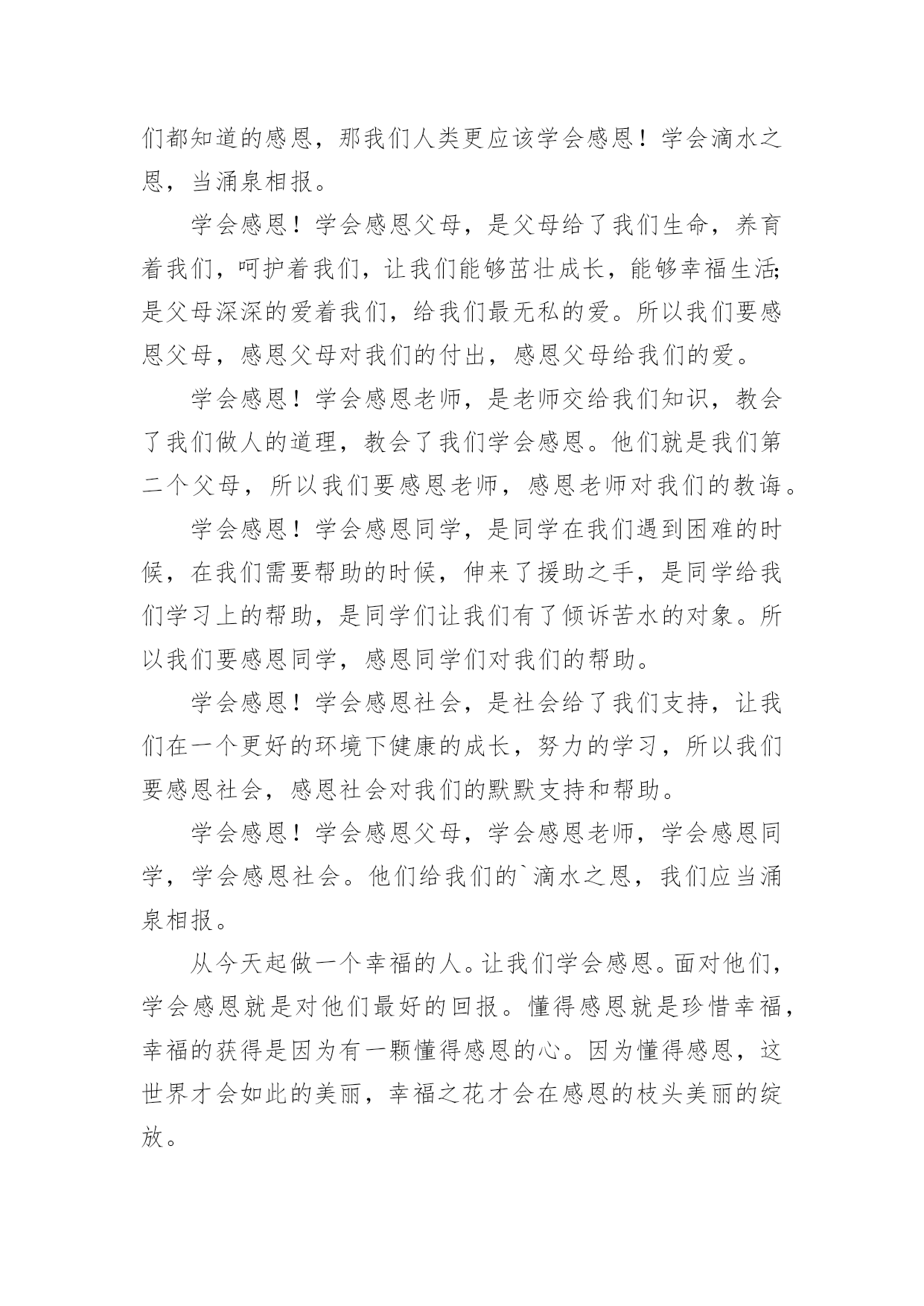 们都知道的感恩，那我们人类更应该学会感恩！学会滴水之恩，当涌泉相报。

学会感恩！学会感恩父母，是父母给了我们生命，养育着我们，呵护着我们，让我们能够茁壮成长，能够幸福生活;是父母深深的爱着我们，给我们最无私的爱。所以我们要感恩父母，感恩父母对我们的付出，感恩父母给我们的爱。

学会感恩！学会感恩老师，是老师交给我们知识，教会了我们做人的道理，教会了我们学会感恩。他们就是我们第二个父母，所以我们要感恩老师，感恩老师对我们的教诲。

学会感恩！学会感恩同学，是同学在我们遇到困难的时候，在我们需要帮助的时候，伸来了援助之手，是同学给我们学习上的帮助，是同学们让我们有了倾诉苦水的对象。所以我们要感恩同学，感恩同学们对我们的帮助。

学会感恩！学会感恩社会，是社会给了我们支持，让我们在一个更好的环境下健康的成长，努力的学习，所以我们要感恩社会，感恩社会对我们的默默支持和帮助。

学会感恩！学会感恩父母，学会感恩老师，学会感恩同学，学会感恩社会。他们给我们的`滴水之恩，我们应当涌泉相报。

从今天起做一个幸福的人。让我们学会感恩。面对他们，学会感恩就是对他们最好的回报。懂得感恩就是珍惜幸福，幸福的获得是因为有一颗懂得感恩的心。因为懂得感恩，这世界才会如此的美丽，幸福之花才会在感恩的枝头美丽的绽放。